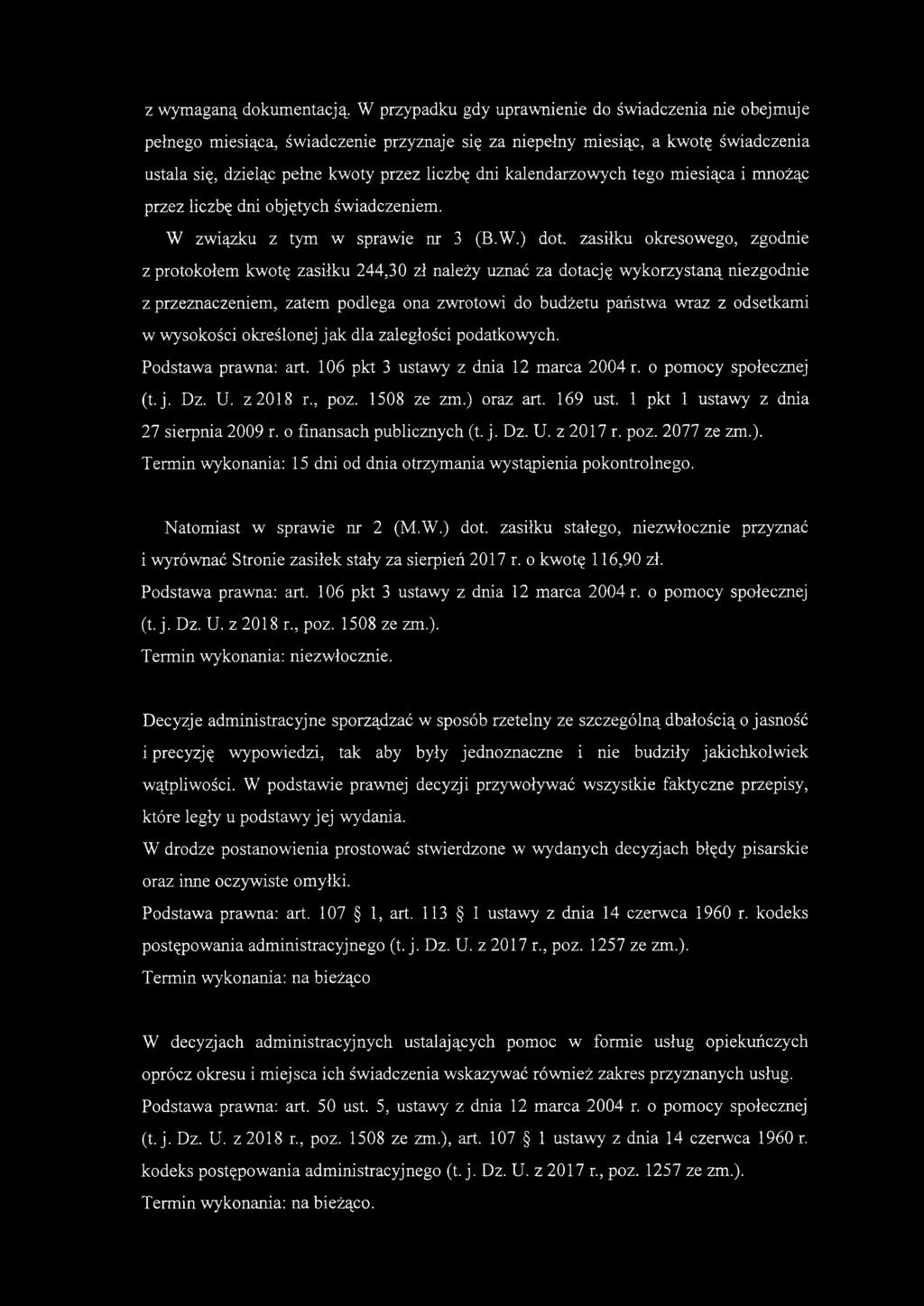 z wymaganą dokumentacją. W przypadku gdy uprawnienie do świadczenia nie obejmuje pełnego miesiąca, świadczenie przyznaje się za niepełny miesiąc, a kwotę świadczenia ustala się, dzieląc pełne kwoty przez liczbę dni kalendarzowych tego miesiąca i mnożąc przez liczbę dni objętych świadczeniem.

W związku z tym w sprawie nr 3 (B.W.) dot. zasiłku okresowego, zgodnie z protokołem kwotę zasiłku 244,30 zł należy uznać za dotację wykorzystaną niezgodnie z przeznaczeniem, zatem podlega ona zwrotowi do budżetu państwa wraz z odsetkami w wysokości określonej jak dla zaległości podatkowych.

Podstawa prawna: art. 106 pkt 3 ustawy z dnia 12 marca 2004 r. o pomocy społecznej (t. j. Dz. U. z 2018 r., poz. 1508 ze zm.) oraz art. 169 ust. 1 pkt 1 ustawy z dnia 27 sierpnia 2009 r. o finansach publicznych (t. j. Dz. U. z 2017 r. poz. 2077 ze zm.).

Termin wykonania: 15 dni od dnia otrzymania wystąpienia pokontrolnego.

Natomiast w sprawie nr 2 (M.W.) dot. zasiłku stałego, niezwłocznie przyznać i wyrównać Stronie zasiłek stały za sierpień 2017 r. o kwotę 116,90 zł.

Podstawa prawna: art. 106 pkt 3 ustawy z dnia 12 marca 2004 r. o pomocy społecznej (t. j. Dz. U. z 2018 r., poz. 1508 ze zm.).

Termin wykonania: niezwłocznie.

Decyzje administracyjne sporządzać w sposób rzetelny ze szczególną dbałością o jasność i precyzję wypowiedzi, tak aby były jednoznaczne i nie budziły jakichkolwiek wątpliwości. W podstawie prawnej decyzji przywoływać wszystkie faktyczne przepisy, które legły u podstawy jej wydania.

W drodze postanowienia prostować stwierdzone w wydanych decyzjach błędy pisarskie oraz inne oczywiste omyłki.

Podstawa prawna: art. 107 § 1, art. 113 § 1 ustawy z dnia 14 czerwca 1960 r. kodeks postępowania administracyjnego (t. j. Dz. U. z 2017 r., poz. 1257 ze zm.).

Termin wykonania: na bieżąco

W decyzjach administracyjnych ustalających pomoc w formie usług opiekuńczych oprócz okresu i miejsca ich świadczenia wskazywać również zakres przyznanych usług.

Podstawa prawna: art. 50 ust. 5, ustawy z dnia 12 marca 2004 r. o pomocy społecznej (t. j. Dz. U. z 2018 r., poz. 1508 ze zm.), art. 107 § 1 ustawy z dnia 14 czerwca 1960 r. kodeks postępowania administracyjnego (t. j. Dz. U. z 2017 r., poz. 1257 ze zm.).

Termin wykonania: na bieżąco.